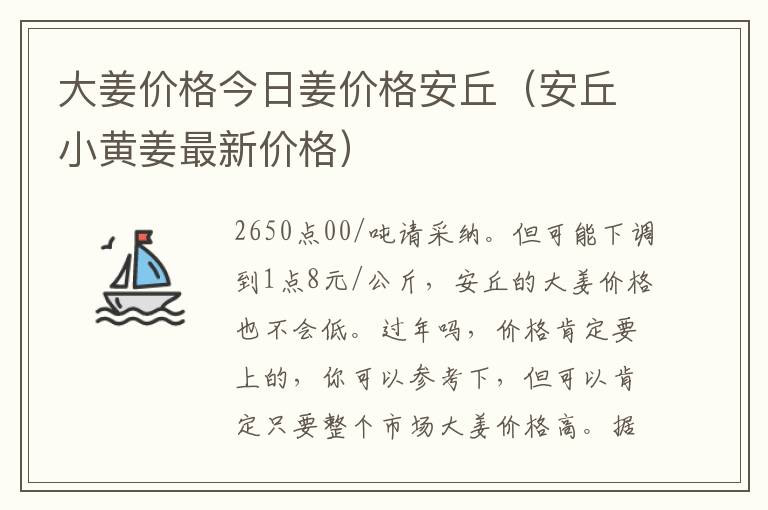 大姜价格今日姜价格安丘（安丘小黄姜最新价格）

2650点00/吨请采纳。但可能下调到1点8元/公斤，安丘的大姜价格也不会低。过年吗，价格肯定要上的，你可以参考下，但可以肯定只要整个市场大姜价格高。据